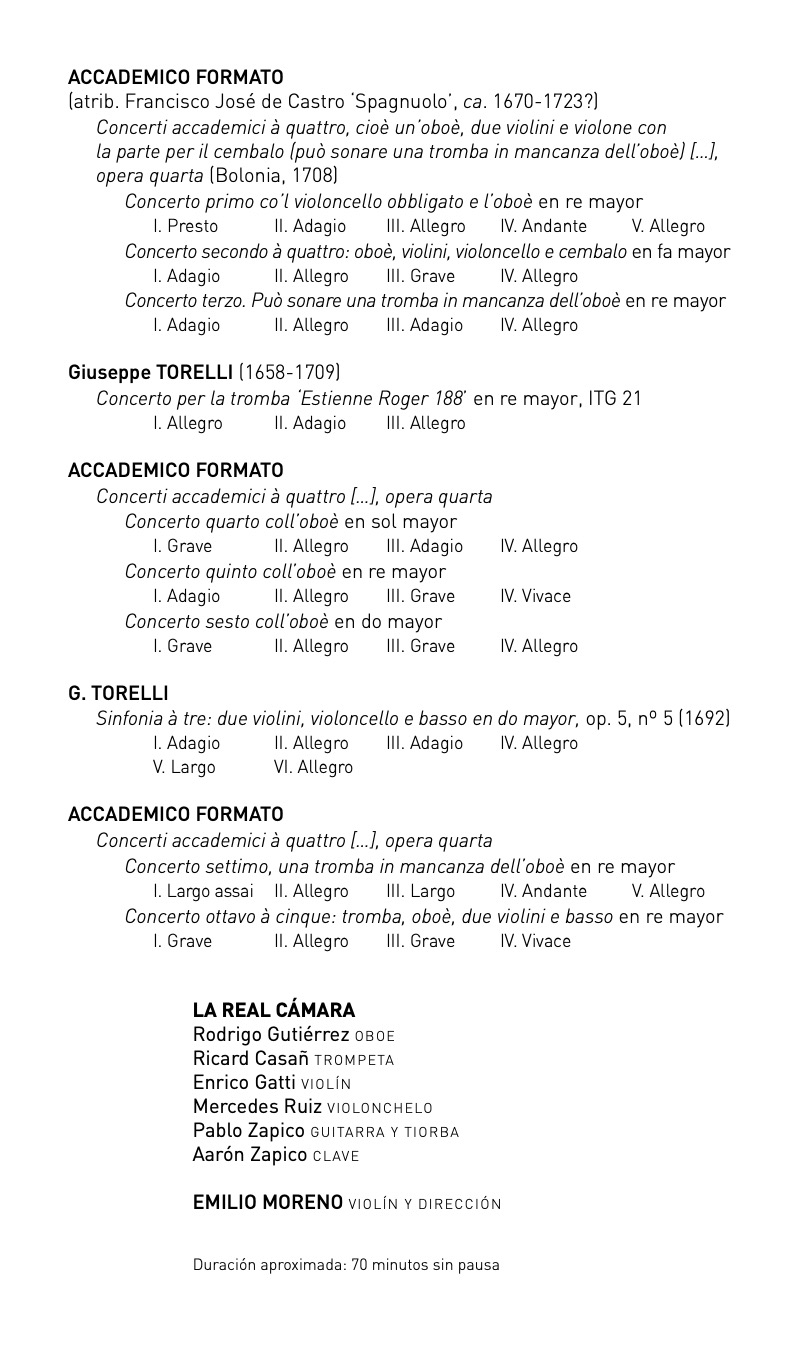 ACCADEMICO FORMATO
(atrib. Francisco José de Castro 'Spagnuolo', ca. 1670-1723?)
Concerti accademici à quattro, cioè un'oboè, due violini e violone con la parte per il cembalo (può sonare una tromba in mancanza dell'oboè) [...], opera quarta (Bolonia, 1708)
Concerto primo co'l violoncello obbligato e l'oboè en re mayor
I. Presto II. Adagio III. Allegro IV. Andante V. Allegro
Concerto secondo à quattro: oboè, violini, violoncello e cembalo en fa mayor
I. Adagio II. Allegro III. Grave IV. Allegro
Concerto terzo. Può sonare una tromba in mancanza dell'oboè en re mayor
I. Adagio II. Allegro III. Adagio IV. Allegro

Giuseppe TORELLI (1658-1709)
Concerto per la tromba 'Estienne Roger 188' en re mayor, ITG 21
I. Allegro II. Adagio III. Allegro

ACCADEMICO FORMATO
Concerti accademici à quattro [...], opera quarta
Concerto quarto coll'oboè en sol mayor
I. Grave II. Allegro III. Adagio IV. Allegro
Concerto quinto coll'oboè en re mayor
I. Adagio II. Allegro III. Grave IV. Vivace
Concerto sesto coll'oboè en do mayor
I. Grave II. Allegro III. Grave IV. Allegro

G. TORELLI
Sinfonia à tre: due violini, violoncello e basso en do mayor, op. 5, nº 5 (1692)
I. Adagio II. Allegro III. Adagio IV. Allegro
V. Largo VI. Allegro

ACCADEMICO FORMATO
Concerti accademici à quattro [...], opera quarta
Concerto settimo, una tromba in mancanza dell'oboè en re mayor
I. Largo assai II. Allegro III. Largo IV. Andante V. Allegro
Concerto ottavo à cinque: tromba, oboè, due violini e basso en re mayor
I. Grave II. Allegro III. Grave IV. Vivace

LA REAL CÁMARA
Rodrigo Gutiérrez OBOE
Ricard Casañ TROMPETA
Enrico Gatti VIOLÍN
Mercedes Ruiz VIOLONCHELO
Pablo Zapico GUITARRA Y TIORBA
Aarón Zapico CLAVE

EMILIO MORENO VIOLÍN Y DIRECCIÓN

Duración aproximada: 70 minutos sin pausa